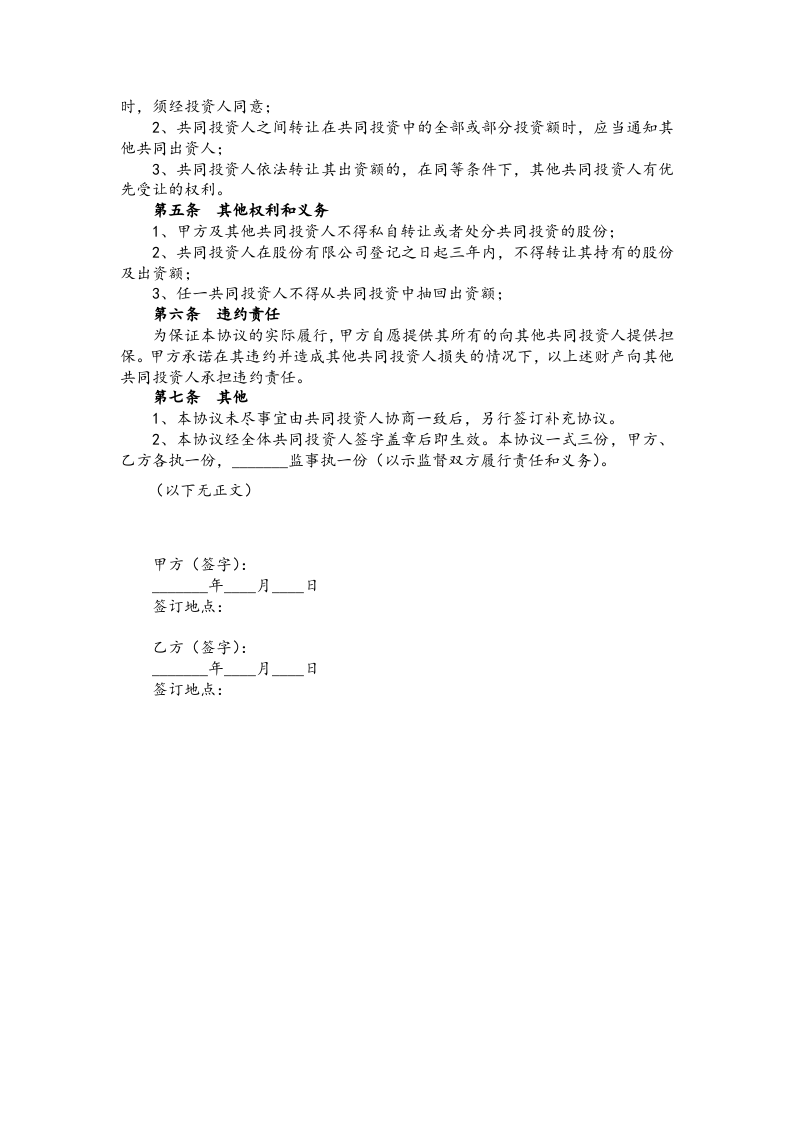 时，须经投资人同意；

2、共同投资人之间转让在共同投资中的全部或部分投资额时，应当通知其他共同出资人；

3、共同投资人依法转让其出资额的，在同等条件下，其他共同投资人有优先受让的权利。

第五条　其他权利和义务

1、甲方及其他共同投资人不得私自转让或者处分共同投资的股份；

2、共同投资人在股份有限公司登记之日起三年内，不得转让其持有的股份及出资额；

3、任一共同投资人不得从共同投资中抽回出资额；

第六条　违约责任

为保证本协议的实际履行，甲方自愿提供其所有的向其他共同投资人提供担保。甲方承诺在其违约并造成其他共同投资人损失的情况下，以上述财产向其他共同投资人承担违约责任。

第七条　其他

1、本协议未尽事宜由共同投资人协商一致后，另行签订补充协议。

2、本协议经全体共同投资人签字盖章后即生效。本协议一式三份，甲方、乙方各执一份，____监事执一份（以示监督双方履行责任和义务）。

（以下无正文）

甲方（签字）：
____年____月____日
签订地点：

乙方（签字）：
____年____月____日
签订地点：